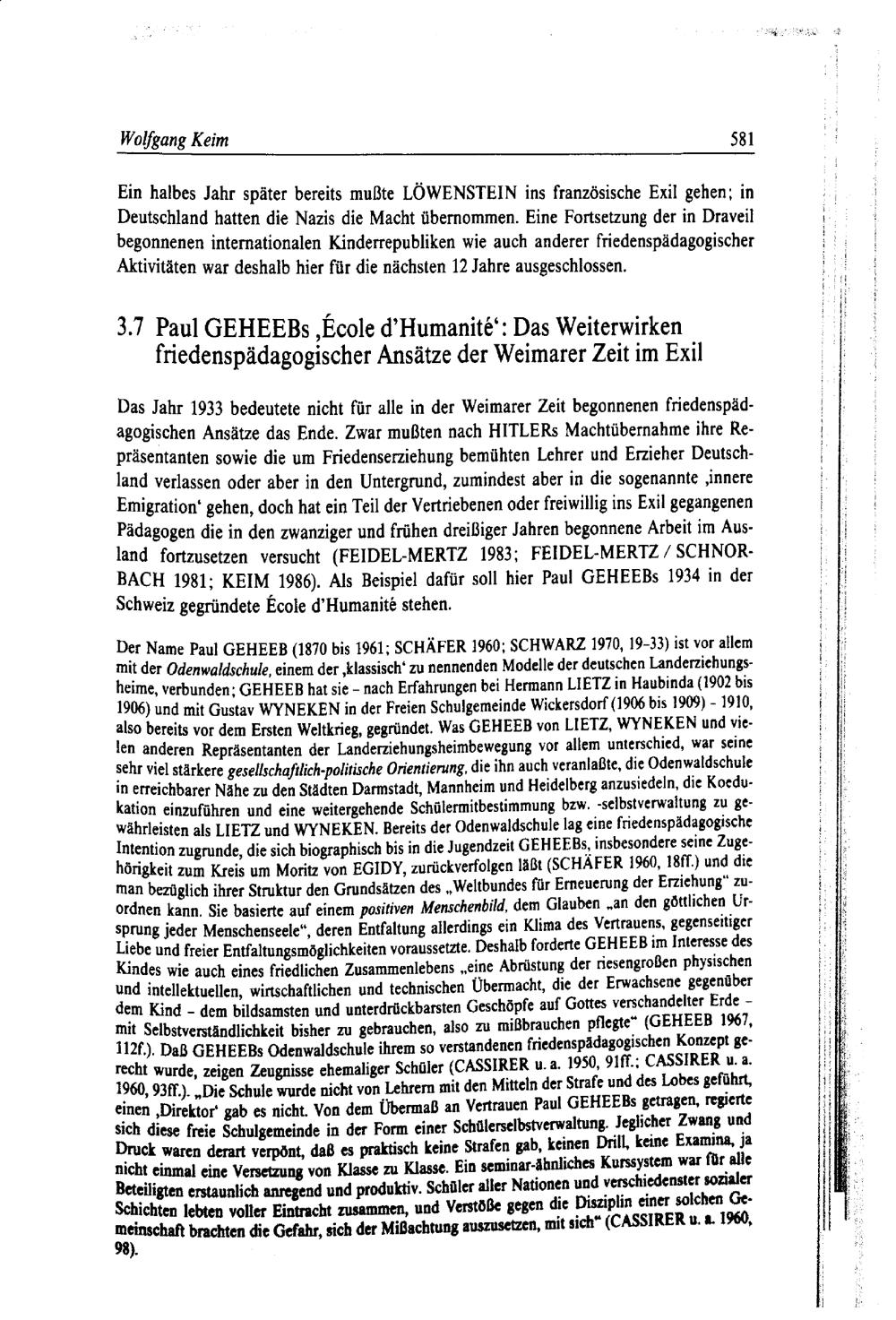 Wolfgang Keim 581

Ein halbes Jahr später bereits mußte LÖWENSTEIN ins französische Exil gehen; in Deutschland hatten die Nazis die Macht übernommen. Eine Fortsetzung der in Draveil begonnenen internationalen Kinderrepubliken wie auch anderer friedenspädagogischer Aktivitäten war deshalb hier für die nächsten 12 Jahre ausgeschlossen.

3.7 Paul GEHEEBs ‚École d'Humanité': Das Weiterwirken friedenspädagogischer Ansätze der Weimarer Zeit im Exil

Das Jahr 1933 bedeutete nicht für alle in der Weimarer Zeit begonnenen friedenspädagogischen Ansätze das Ende. Zwar mußten nach HITLERs Machtübernahme ihre Repräsentanten sowie die um Friedenserziehung bemühten Lehrer und Erzieher Deutschland verlassen oder aber in den Untergrund, zumindest aber in die sogenannte ‚innere Emigration' gehen, doch hat ein Teil der Vertriebenen oder freiwillig ins Exil gegangenen Pädagogen die in den zwanziger und frühen dreißiger Jahren begonnene Arbeit im Ausland fortzusetzen versucht (FEIDEL-MERTZ 1983; FEIDEL-MERTZ / SCHNORBACH 1981; KEIM 1986). Als Beispiel dafür soll hier Paul GEHEEBs 1934 in der Schweiz gegründete École d'Humanité stehen.

Der Name Paul GEHEEB (1870 bis 1961; SCHÄFER 1960; SCHWARZ 1970, 19-33) ist vor allem mit der Odenwaldschule, einem der ‚klassisch' zu nennenden Modelle der deutschen Landerziehungsheime, verbunden; GEHEEB hat sie - nach Erfahrungen bei Hermann LIETZ in Haubinda (1902 bis 1906) und mit Gustav WYNEKEN in der Freien Schulgemeinde Wickersdorf (1906 bis 1909) - 1910, also bereits vor dem Ersten Weltkrieg, gegründet. Was GEHEEB von LIETZ, WYNEKEN und vielen anderen Repräsentanten der Landerziehungsheimbewegung vor allem unterschied, war seine sehr viel stärkere gesellschaftlich-politische Orientierung, die ihn auch veranlaßte, die Odenwaldschule in erreichbarer Nähe zu den Städten Darmstadt, Mannheim und Heidelberg anzusiedeln, die Koedukation einzuführen und eine weitergehende Schülermitbestimmung bzw. -selbstverwaltung zu gewährleisten als LIETZ und WYNEKEN. Bereits der Odenwaldschule lag eine friedenspädagogische Intention zugrunde, die sich biographisch bis in die Jugendzeit GEHEEBs, insbesondere seine Zugehörigkeit zum Kreis um Moritz von EGIDY, zurückverfolgen läßt (SCHÄFER 1960, 18ff.) und die man bezüglich ihrer Struktur den Grundsätzen des „Weltbundes für Erneuerung der Erziehung" zuordnen kann. Sie basierte auf einem positiven Menschenbild, dem Glauben „an den göttlichen Ursprung jeder Menschenseele", deren Entfaltung allerdings ein Klima des Vertrauens, gegenseitiger Liebe und freier Entfaltungsmöglichkeiten voraussetzte. Deshalb forderte GEHEEB im Interesse des Kindes wie auch eines friedlichen Zusammenlebens „eine Abrüstung der riesengroßen physischen und intellektuellen, wirtschaftlichen und technischen Übermacht, die der Erwachsene gegenüber dem Kind - dem bildsamsten und unterdrückbarsten Geschöpfe auf Gottes verschandelter Erde - mit Selbstverständlichkeit bisher zu gebrauchen, also zu mißbrauchen pflegte" (GEHEEB 1967, 112f.). Daß GEHEEBs Odenwaldschule ihrem so verstandenen friedenspädagogischen Konzept gerecht wurde, zeigen Zeugnisse ehemaliger Schüler (CASSIRER u. a. 1950, 91ff.; CASSIRER u. a. 1960, 93ff.). „Die Schule wurde nicht von Lehrern mit den Mitteln der Strafe und des Lobes geführt, einen ‚Direktor' gab es nicht. Von dem Übermaß an Vertrauen Paul GEHEEBs getragen, regierte sich diese freie Schulgemeinde in der Form einer Schülerselbstverwaltung. Jeglicher Zwang und Druck waren derart verpönt, daß es praktisch keine Strafen gab, keinen Drill, keine Examina, ja nicht einmal eine Versetzung von Klasse zu Klasse. Ein seminar-ähnliches Kurssystem war für alle Beteiligten erstaunlich anregend und produktiv. Schüler aller Nationen und verschiedenster sozialer Schichten lebten voller Eintracht zusammen, und Verstöße gegen die Disziplin einer solchen Gemeinschaft brachten die Gefahr, sich der Mißachtung auszusetzen, mit sich" (CASSIRER u. a. 1960, 98).